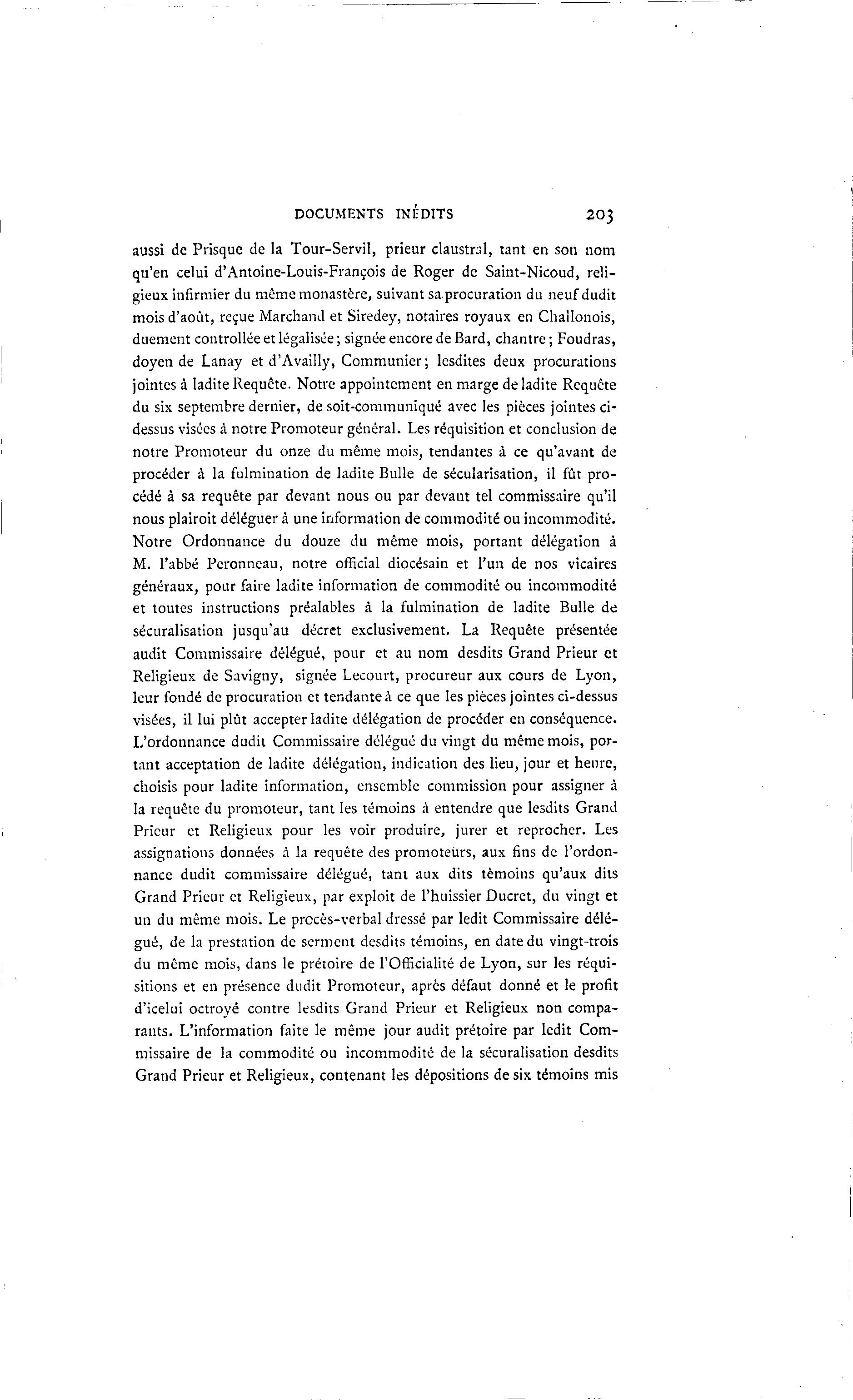 DOCUMENTS INÉDITS 203

aussi de Prisque de la Tour-Servil, prieur claustral, tant en son nom qu'en celui d'Antoine-Louis-François de Roger de Saint-Nicoud, religieux infirmier du même monastère, suivant sa procuration du neuf dudit mois d'août, reçue Marchand et Siredey, notaires royaux en Challonois, duement controllée et légalisée; signée encore de Bard, chantre; Foudras, doyen de Lanay et d'Availly, Communier; lesdites deux procurations jointes à ladite Requête. Notre appointement en marge de ladite Requête du six septembre dernier, de soit-communiqué avec les pièces jointes ci-dessus visées à notre Promoteur général. Les réquisition et conclusion de notre Promoteur du onze du même mois, tendantes à ce qu'avant de procéder à la fulmination de ladite Bulle de sécularisation, il fût procédé à sa requête par devant nous ou par devant tel commissaire qu'il nous plairoit déléguer à une information de commodité ou incommodité. Notre Ordonnance du douze du même mois, portant délégation à M. l'abbé Peronneau, notre official diocésain et l'un de nos vicaires généraux, pour faire ladite information de commodité ou incommodité et toutes instructions préalables à la fulmination de ladite Bulle de sécuralisation jusqu'au décret exclusivement. La Requête présentée audit Commissaire délégué, pour et au nom desdits Grand Prieur et Religieux de Savigny, signée Lecourt, procureur aux cours de Lyon, leur fondé de procuration et tendante à ce que les pièces jointes ci-dessus visées, il lui plût accepter ladite délégation de procéder en conséquence. L'ordonnance dudit Commissaire délégué du vingt du même mois, portant acceptation de ladite délégation, indication des lieu, jour et heure, choisis pour ladite information, ensemble commission pour assigner à la requête du promoteur, tant les témoins à entendre que lesdits Grand Prieur et Religieux pour les voir produire, jurer et reprocher. Les assignations données à la requête des promoteurs, aux fins de l'ordonnance dudit commissaire délégué, tant aux dits tèmoins qu'aux dits Grand Prieur et Religieux, par exploit de l'huissier Ducret, du vingt et un du même mois. Le procès-verbal dressé par ledit Commissaire délégué, de la prestation de serment desdits témoins, en date du vingt-trois du même mois, dans le prétoire de l'Officialité de Lyon, sur les réquisitions et en présence dudit Promoteur, après défaut donné et le profit d'icelui octroyé contre lesdits Grand Prieur et Religieux non comparants. L'information faite le même jour audit prétoire par ledit Commissaire de la commodité ou incommodité de la sécuralisation desdits Grand Prieur et Religieux, contenant les dépositions de six témoins mis